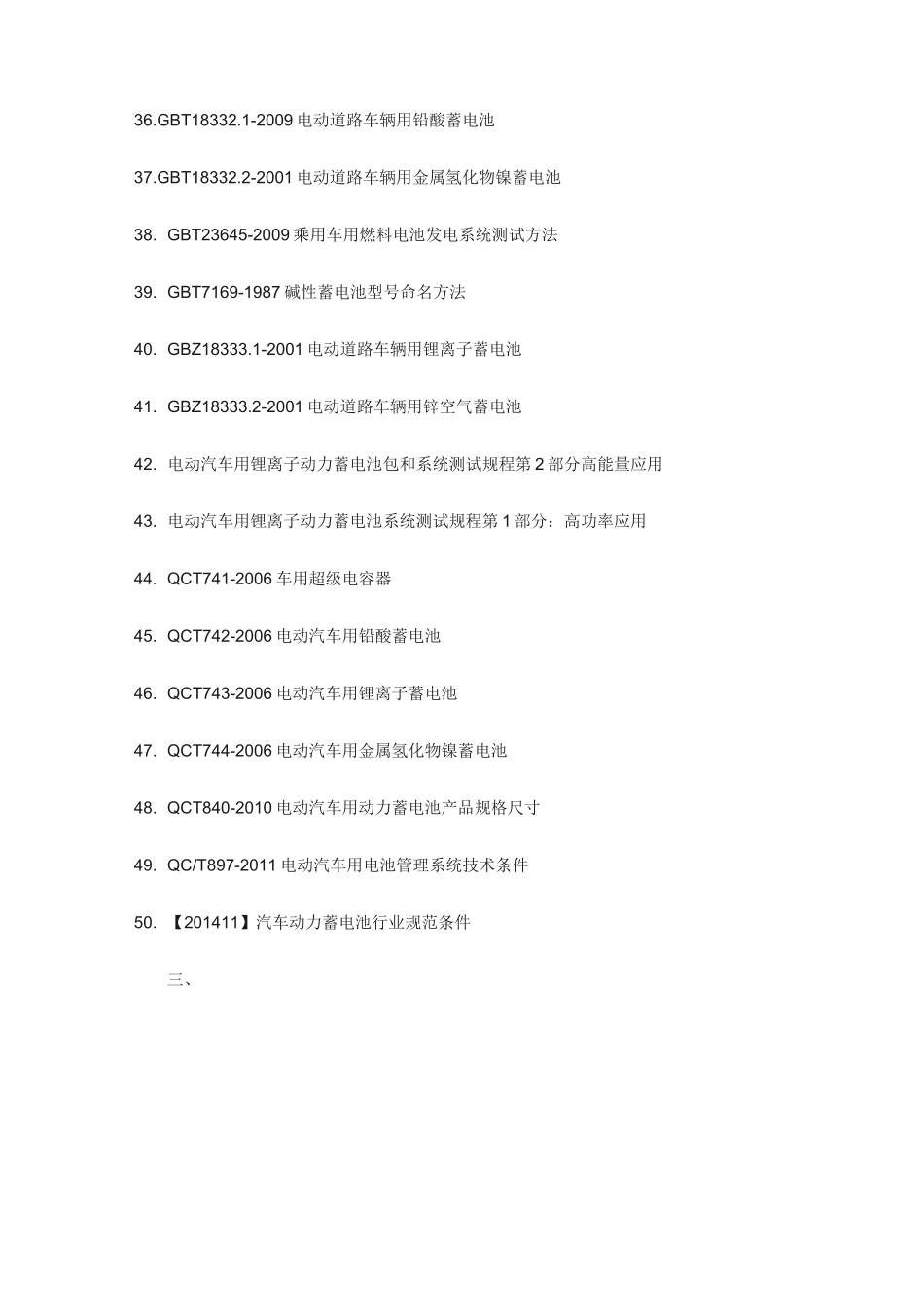 36.GBT18332.1-2009电动道路车辆用铅酸蓄电池

37.GBT18332.2-2001电动道路车辆用金属氢化物镍蓄电池

38. GBT23645-2009乘用车用燃料电池发电系统测试方法

39. GBT7169-1987碱性蓄电池型号命名方法

40. GBZ18333.1-2001电动道路车辆用锂离子蓄电池

41. GBZ18333.2-2001电动道路车辆用锌空气蓄电池

42. 电动汽车用锂离子动力蓄电池包和系统测试规程第2部分高能量应用

43. 电动汽车用锂离子动力蓄电池系统测试规程第1部分：高功率应用

44. QCT741-2006车用超级电容器

45. QCT742-2006电动汽车用铅酸蓄电池

46. QCT743-2006电动汽车用锂离子蓄电池

47. QCT744-2006电动汽车用金属氢化物镍蓄电池

48. QCT840-2010电动汽车用动力蓄电池产品规格尺寸

49. QC/T897-2011电动汽车用电池管理系统技术条件

50. 【201411】汽车动力蓄电池行业规范条件

三、